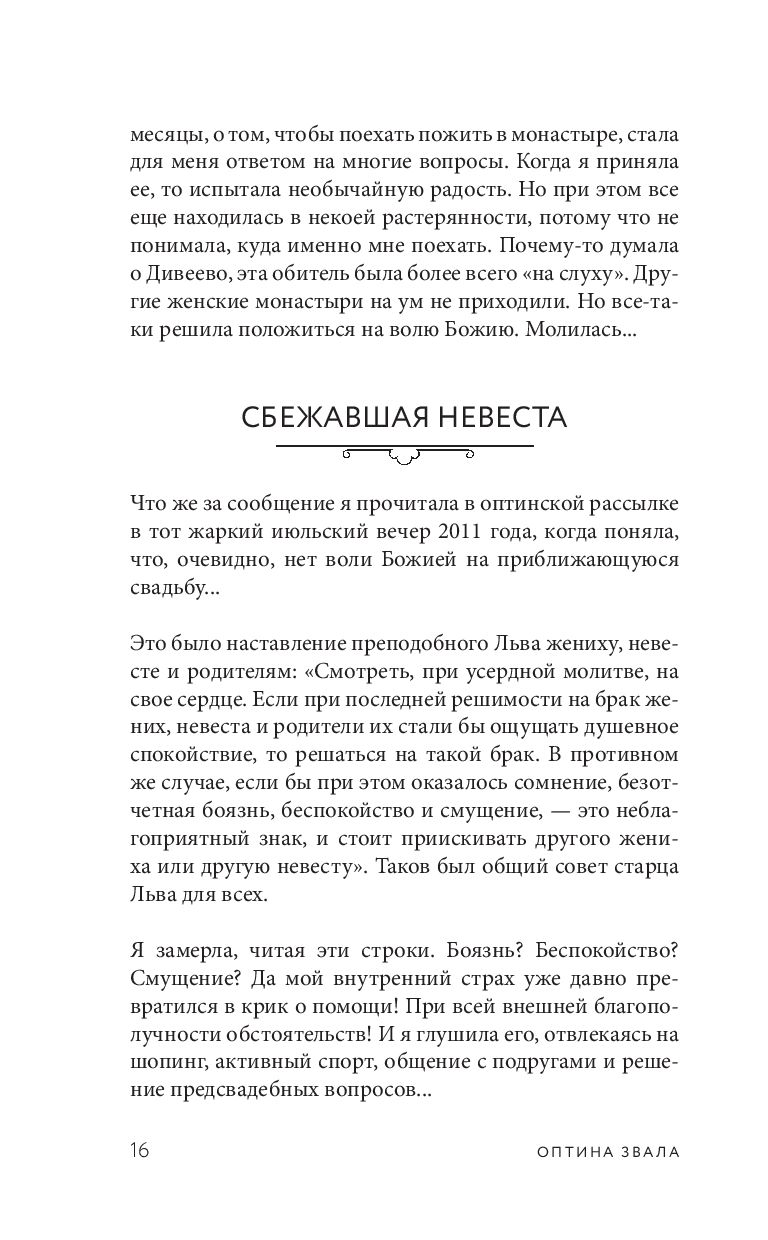 месяцы, о том, чтобы поехать пожить в монастыре, стала для меня ответом на многие вопросы. Когда я приняла ее, то испытала необычайную радость. Но при этом все еще находилась в некоей растерянности, потому что не понимала, куда именно мне поехать. Почему-то думала о Дивеево, эта обитель была более всего «на слуху». Другие женские монастыри на ум не приходили. Но все-таки решила положиться на волю Божию. Молилась...

СБЕЖАВШАЯ НЕВЕСТА

Что же за сообщение я прочитала в оптинской рассылке в тот жаркий июльский вечер 2011 года, когда поняла, что, очевидно, нет воли Божией на приближающуюся свадьбу...

Это было наставление преподобного Льва жениху, невесте и родителям: «Смотреть, при усердной молитве, на свое сердце. Если при последней решимости на брак жених, невеста и родители их стали бы ощущать душевное спокойствие, то решаться на такой брак. В противном же случае, если бы при этом оказалось сомнение, безотчетная боязнь, беспокойство и смущение, — это неблагоприятный знак, и стоит приискивать другого жениха или другую невесту». Таков был общий совет старца Льва для всех.

Я замерла, читая эти строки. Боязнь? Беспокойство? Смущение? Да мой внутренний страх уже давно превратился в крик о помощи! При всей внешней благополучности обстоятельств! И я глушила его, отвлекаясь на шопинг, активный спорт, общение с подругами и решение предсвадебных вопросов...

16 ОПТИНА ЗВАЛА